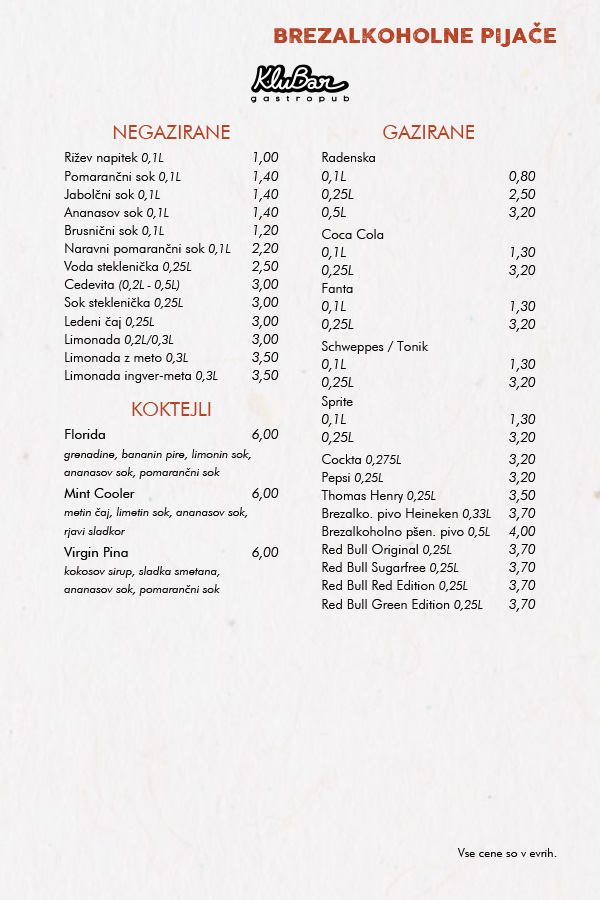 BREZALKOHOLNE PIJAČE

KluBar
gastropub

NEGAZIRANE

Rižev napitek 0,1L 1,00
Pomarančni sok 0,1L 1,40
Jabolčni sok 0,1L 1,40
Ananasov sok 0,1L 1,40
Brusnični sok 0,1L 1,20
Naravni pomarančni sok 0,1L 2,20
Voda steklenička 0,25L 2,50
Cedevita (0,2L - 0,5L) 3,00
Sok steklenička 0,25L 3,00
Ledeni čaj 0,25L 3,00
Limonada 0,2L/0,3L 3,00
Limonada z meto 0,3L 3,50
Limonada ingver-meta 0,3L 3,50

KOKTEJLI

Florida 6,00
grenadine, bananin pire, limonin sok, ananasov sok, pomarančni sok

Mint Cooler 6,00
metin čaj, limetin sok, ananasov sok, rjavi sladkor

Virgin Pina 6,00
kokosov sirup, sladka smetana, ananasov sok, pomarančni sok

GAZIRANE

Radenska
0,1L 0,80
0,25L 2,50
0,5L 3,20

Coca Cola
0,1L 1,30
0,25L 3,20

Fanta
0,1L 1,30
0,25L 3,20

Schweppes / Tonik
0,1L 1,30
0,25L 3,20

Sprite
0,1L 1,30
0,25L 3,20

Cockta 0,275L 3,20
Pepsi 0,25L 3,20
Thomas Henry 0,25L 3,50
Brezalko. pivo Heineken 0,33L 3,70
Brezalkoholno pšen. pivo 0,5L 4,00
Red Bull Original 0,25L 3,70
Red Bull Sugarfree 0,25L 3,70
Red Bull Red Edition 0,25L 3,70
Red Bull Green Edition 0,25L 3,70

Vse cene so v evrih.